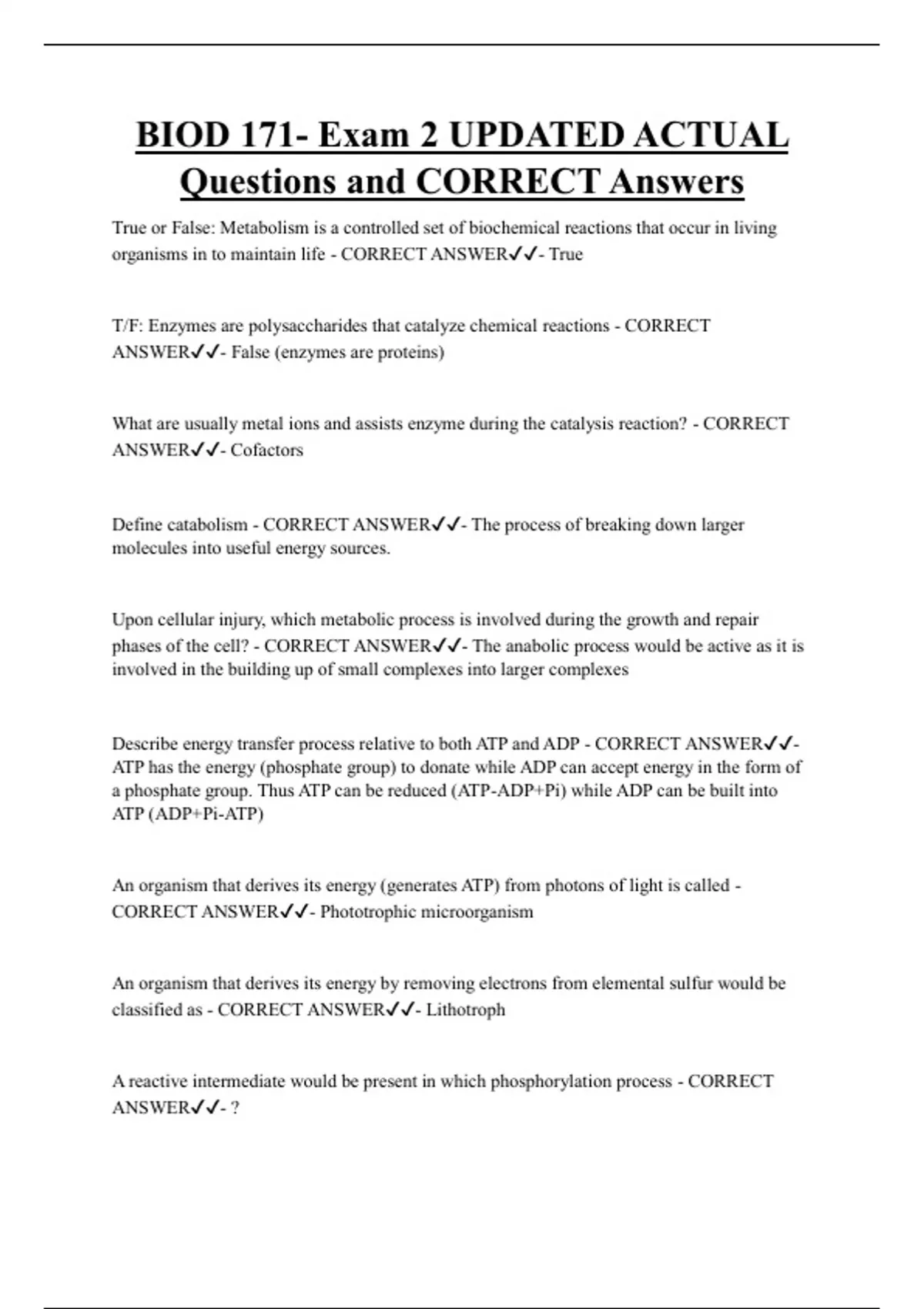 BIOD 171- Exam 2 UPDATED ACTUAL Questions and CORRECT Answers

True or False: Metabolism is a controlled set of biochemical reactions that occur in living organisms in to maintain life - CORRECT ANSWER✓✓- True

T/F: Enzymes are polysaccharides that catalyze chemical reactions - CORRECT ANSWER✓✓- False (enzymes are proteins)

What are usually metal ions and assists enzyme during the catalysis reaction? - CORRECT ANSWER✓✓- Cofactors

Define catabolism - CORRECT ANSWER✓✓- The process of breaking down larger molecules into useful energy sources.

Upon cellular injury, which metabolic process is involved during the growth and repair phases of the cell? - CORRECT ANSWER✓✓- The anabolic process would be active as it is involved in the building up of small complexes into larger complexes

Describe energy transfer process relative to both ATP and ADP - CORRECT ANSWER✓✓- ATP has the energy (phosphate group) to donate while ADP can accept energy in the form of a phosphate group. Thus ATP can be reduced (ATP-ADP+Pi) while ADP can be built into ATP (ADP+Pi-ATP)

An organism that derives its energy (generates ATP) from photons of light is called - CORRECT ANSWER✓✓- Phototrophic microorganism

An organism that derives its energy by removing electrons from elemental sulfur would be classified as - CORRECT ANSWER✓✓- Lithotroph

A reactive intermediate would be present in which phosphorylation process - CORRECT ANSWER✓✓- ?